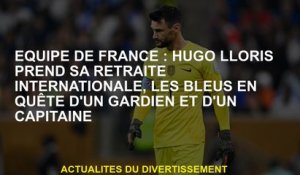 EQUIPE DE FRANCE : HUGO LLORIS PREND SA RETRAITE INTERNATIONALE, LES BLEUS EN QUÊTE D'UN GARDIEN ET D'UN CAPITAINE

ACTUALITES DU DIVERTISSEMENT